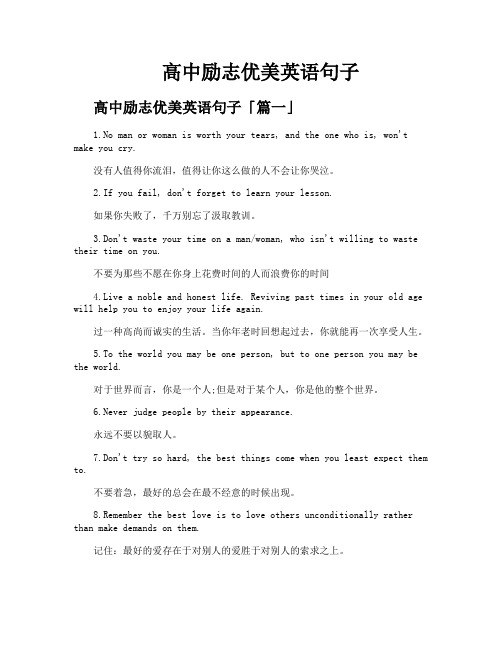 高中励志优美英语句子

高中励志优美英语句子「篇一」

1.No man or woman is worth your tears, and the one who is, won't make you cry.

没有人值得你流泪，值得让你这么做的人不会让你哭泣。

2.If you fail, don't forget to learn your lesson.

如果你失败了，千万别忘了汲取教训。

3.Don't waste your time on a man/woman, who isn't willing to waste their time on you.

不要为那些不愿在你身上花费时间的人而浪费你的时间

4.Live a noble and honest life. Reviving past times in your old age will help you to enjoy your life again.

过一种高尚而诚实的生活。当你年老时回想起过去，你就能再一次享受人生。

5.To the world you may be one person, but to one person you may be the world.

对于世界而言，你是一个人;但是对于某个人，你是他的整个世界。

6.Never judge people by their appearance.

永远不要以貌取人。

7.Don't try so hard, the best things come when you least expect them to.

不要着急，最好的总会在最不经意的时候出现。

8.Remember the best love is to love others unconditionally rather than make demands on them.

记住：最好的爱存在于对别人的爱胜于对别人的索求之上。